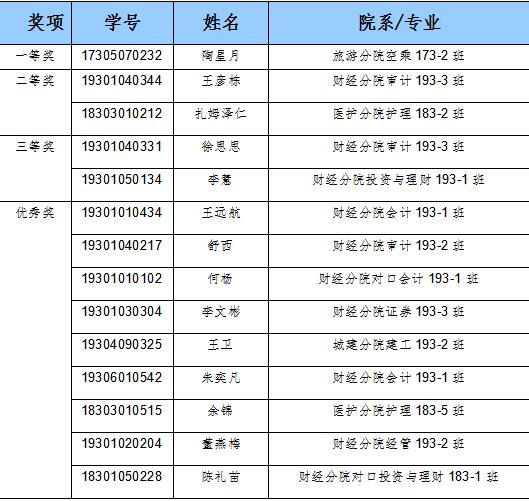 | 奖项 | 学号 | 姓名 | 院系/专业 |
|---|---|---|---|
| 一等奖 | 17305070232 | 陶星月 | 旅游分院空乘 173-2 班 |
| 二等奖 | 19301040344 | 王彦栋 | 财经分院审计 193-3 班 |
|  | 18303010212 | 扎姆泽仁 | 医护分院护理 183-2 班 |
| 三等奖 | 19301040331 | 徐思思 | 财经分院审计 193-3 班 |
|  | 19301050134 | 李蕙 | 财经分院投资与理财 193-1 班 |
| 优秀奖 | 19301010434 | 王远航 | 财经分院会计 193-1 班 |
|  | 19301040217 | 舒西 | 财经分院审计 193-2 班 |
|  | 19301010102 | 何杨 | 财经分院对口会计 193-1 班 |
|  | 19301030304 | 李文彬 | 财经分院证券 193-3 班 |
|  | 19304090325 | 王卫 | 城建分院建工 193-2 班 |
|  | 19306010542 | 朱奕凡 | 财经分院会计 193-1 班 |
|  | 18303010515 | 余锦 | 医护分院护理 183-5 班 |
|  | 19301020204 | 董燕梅 | 财经分院经管 193-2 班 |
|  | 18301050228 | 陈礼苗 | 财经分院对口投资与理财 183-1 班 |